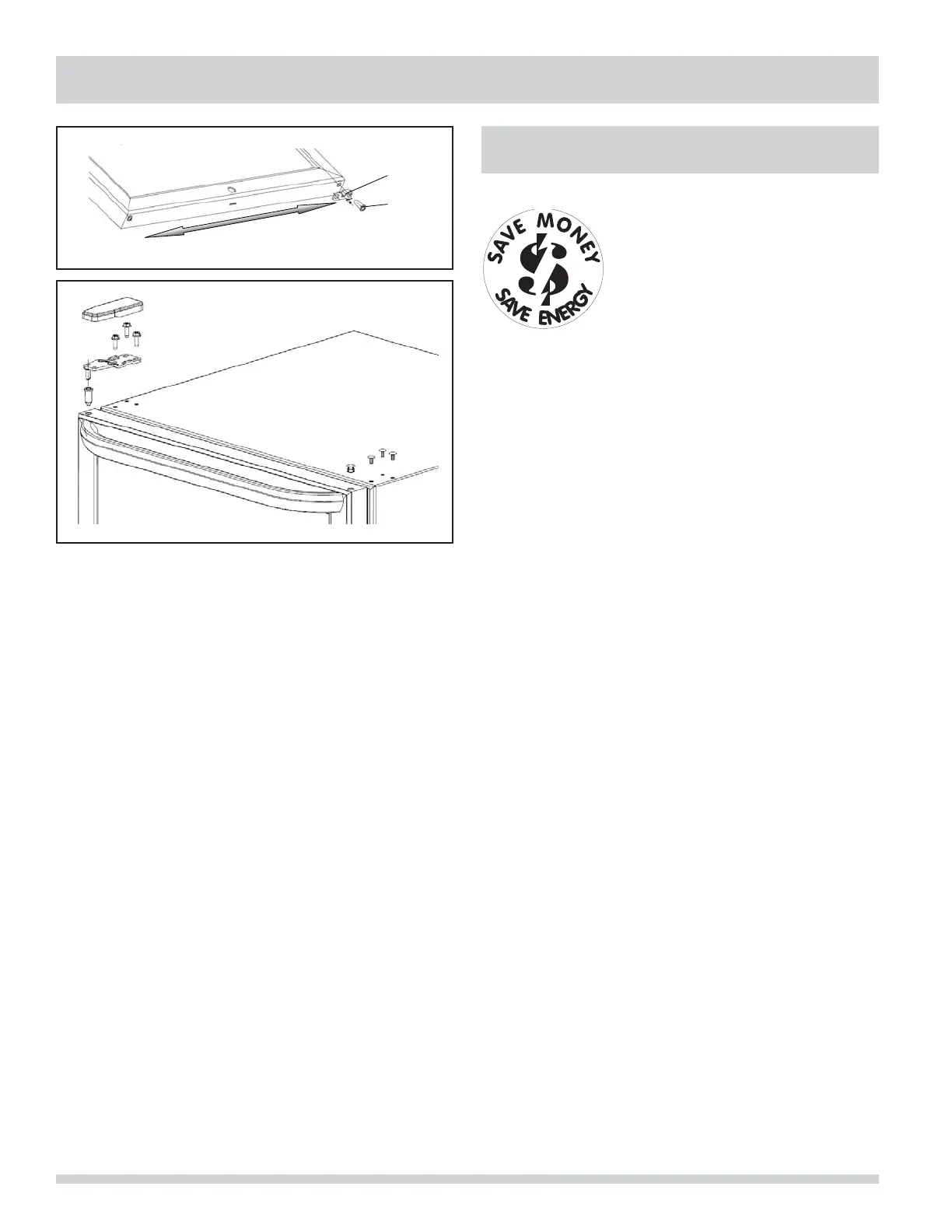 SAVE MONEY
SAVE ENERGY